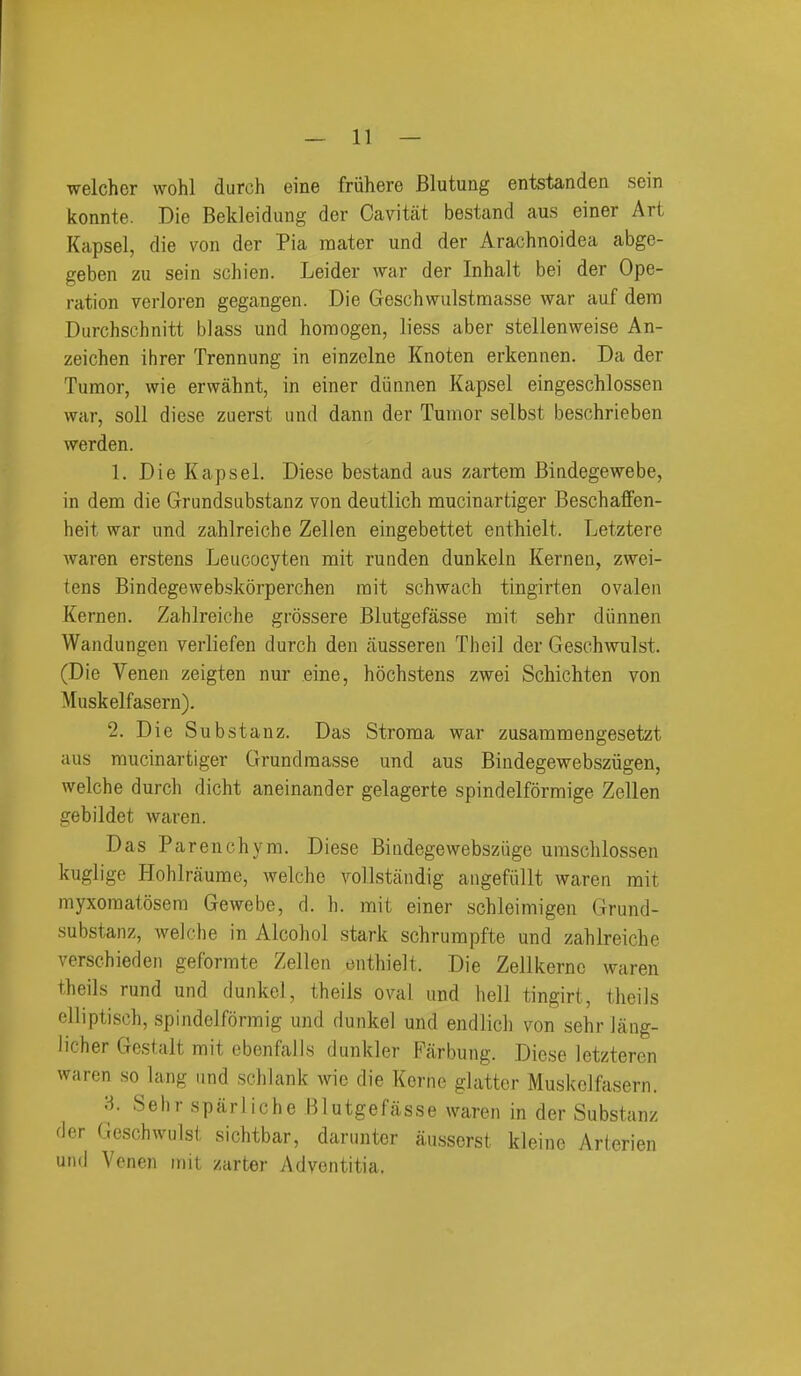 — 11 —

welcher wohl durch eine frühere Blutung entstanden sein konnte. Die Bekleidung der Cavität bestand aus einer Art Kapsel, die von der Pia mater und der Arachnoidea abgegeben zu sein schien. Leider war der Inhalt bei der Operation verloren gegangen. Die Geschwulstmasse war auf dem Durchschnitt blass und homogen, liess aber stellenweise Anzeichen ihrer Trennung in einzelne Knoten erkennen. Da der Tumor, wie erwähnt, in einer dünnen Kapsel eingeschlossen war, soll diese zuerst und dann der Tumor selbst beschrieben werden.

1. Die Kapsel. Diese bestand aus zartem Bindegewebe, in dem die Grundsubstanz von deutlich mucinartiger Beschaffenheit war und zahlreiche Zellen eingebettet enthielt. Letztere waren erstens Leucocyten mit runden dunkeln Kernen, zweitens Bindegewebskörperchen mit schwach tingirten ovalen Kernen. Zahlreiche grössere Blutgefässe mit sehr dünnen Wandungen verliefen durch den äusseren Theil der Geschwulst. (Die Venen zeigten nur eine, höchstens zwei Schichten von Muskelfasern).

2. Die Substanz. Das Stroma war zusammengesetzt aus mucinartiger Grundmasse und aus Bindegewebszügen, welche durch dicht aneinander gelagerte spindelförmige Zellen gebildet waren.

Das Parenchym. Diese Bindegewebszüge umschlossen kuglige Hohlräume, welche vollständig angefüllt waren mit myxomatösem Gewebe, d. h. mit einer schleimigen Grundsubstanz, welche in Alcohol stark schrumpfte und zahlreiche verschieden geformte Zellen enthielt. Die Zellkerne waren theils rund und dunkel, theils oval und hell tingirt, theils elliptisch, spindelförmig und dunkel und endlich von sehr länglicher Gestalt mit ebenfalls dunkler Färbung. Diese letzteren waren so lang und schlank wie die Kerne glatter Muskelfasern.

3. Sehr spärliche Blutgefässe waren in der Substanz der Geschwulst sichtbar, darunter äusserst kleine Arterien und Venen mit zarter Adventitia.